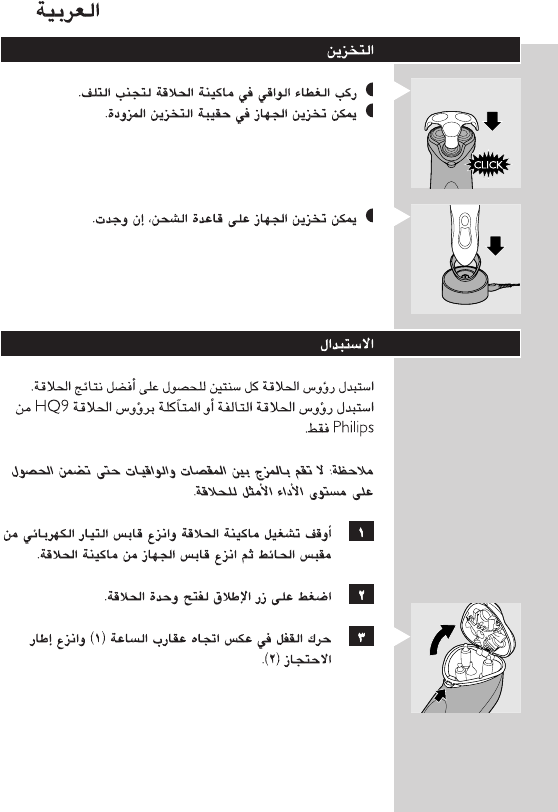 العربية

التخزين

ركب الغطاء الواقي في ماكينة الحلاقة لتجنب التلف.
يمكن تخزين الجهاز في حقيبة التخزين المزودة.

CLICK

يمكن تخزين الجهاز على قاعدة الشحن، إن وجدت.

الاستبدال

استبدل رؤوس الحلاقة كل سنتين للحصول على أفضل نتائج الحلاقة.
استبدل رؤوس الحلاقة التالفة أو المتآكلة برؤوس الحلاقة HQ9 من Philips فقط.

ملاحظة: لا تقم بالمزج بين المقصات والواقيات حتى تضمن الحصول على مستوى الأداء الأمثل للحلاقة.

١ أوقف تشغيل ماكينة الحلاقة وانزع قابس التيار الكهربائي من مقبس الحائط ثم انزع قابس الجهاز من ماكينة الحلاقة.

٢ اضغط على زر الإطلاق لفتح وحدة الحلاقة.

٣ حرك القفل في عكس اتجاه عقارب الساعة (١) وانزع إطار الاحتجاز (٢).